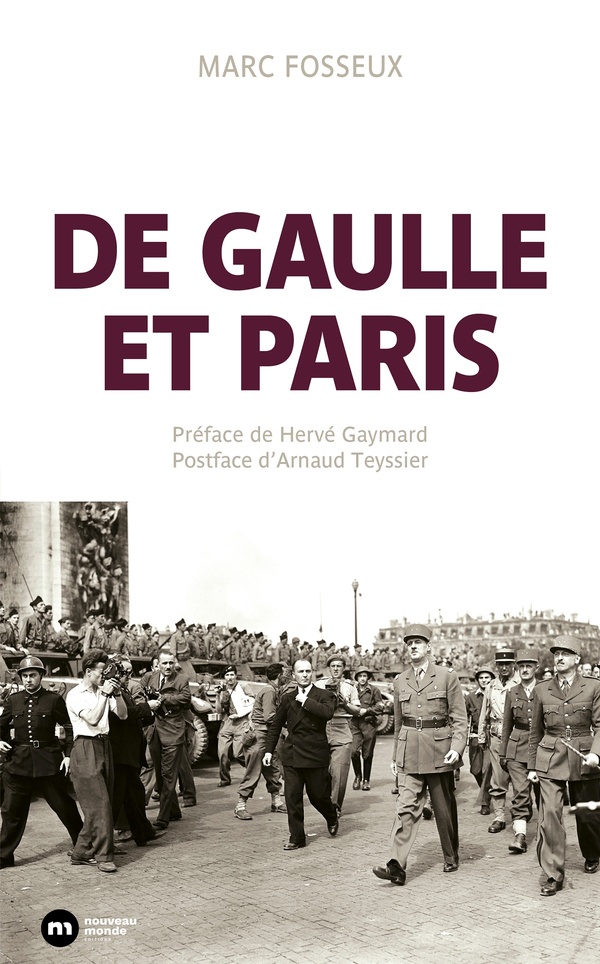 MARC FOSSEUX

DE GAULLE ET PARIS

Préface de Hervé Gaymard
Postface d'Arnaud Teyssier

nouveau monde
éditions